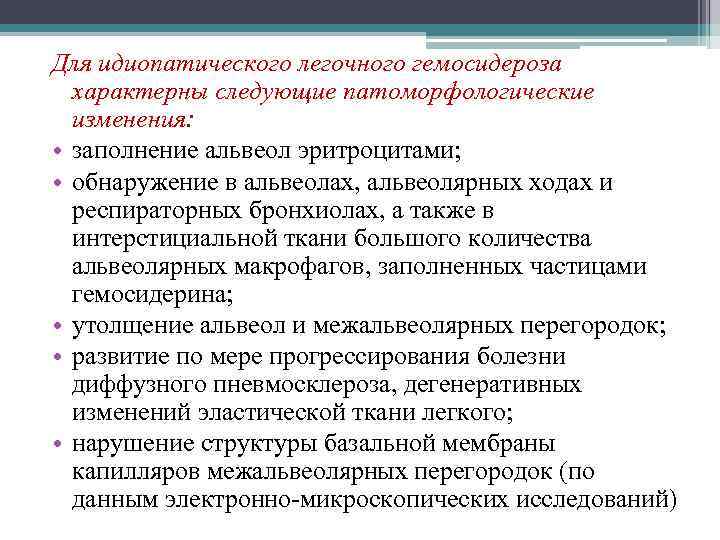 Для идиопатического легочного гемосидероза характерны следующие патоморфологические изменения:

• заполнение альвеол эритроцитами;
• обнаружение в альвеолах, альвеолярных ходах и респираторных бронхиолах, а также в интерстициальной ткани большого количества альвеолярных макрофагов, заполненных частицами гемосидерина;
• утолщение альвеол и межальвеолярных перегородок;
• развитие по мере прогрессирования болезни диффузного пневмосклероза, дегенеративных изменений эластической ткани легкого;
• нарушение структуры базальной мембраны капилляров межальвеолярных перегородок (по данным электронно-микроскопических исследований)